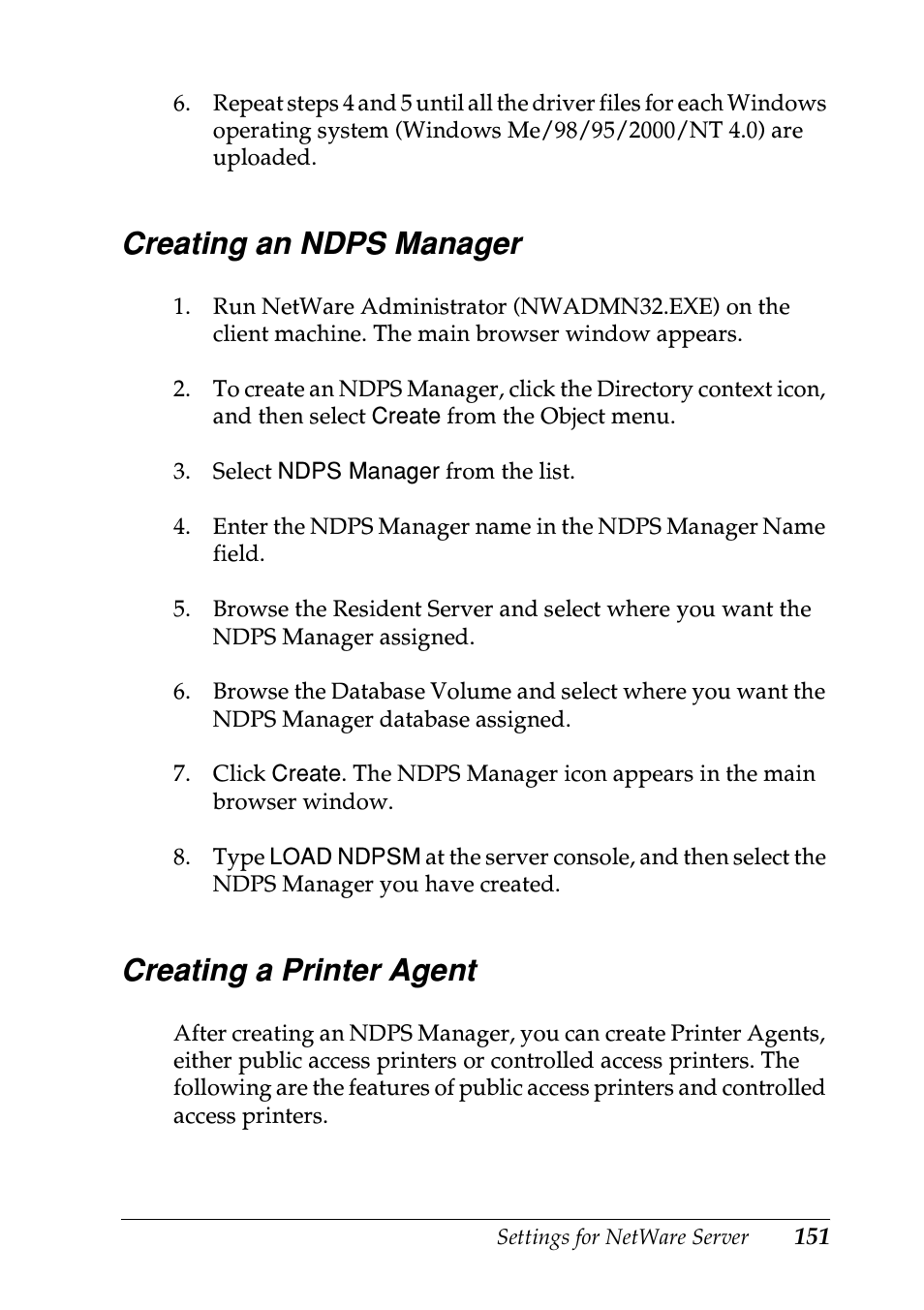 6. Repeat steps 4 and 5 until all the driver files for each Windows operating system (Windows Me/98/95/2000/NT 4.0) are uploaded.

Creating an NDPS Manager

1. Run NetWare Administrator (NWADMN32.EXE) on the client machine. The main browser window appears.

2. To create an NDPS Manager, click the Directory context icon, and then select Create from the Object menu.

3. Select NDPS Manager from the list.

4. Enter the NDPS Manager name in the NDPS Manager Name field.

5. Browse the Resident Server and select where you want the NDPS Manager assigned.

6. Browse the Database Volume and select where you want the NDPS Manager database assigned.

7. Click Create. The NDPS Manager icon appears in the main browser window.

8. Type LOAD NDPSM at the server console, and then select the NDPS Manager you have created.

Creating a Printer Agent

After creating an NDPS Manager, you can create Printer Agents, either public access printers or controlled access printers. The following are the features of public access printers and controlled access printers.

Settings for NetWare Server 151